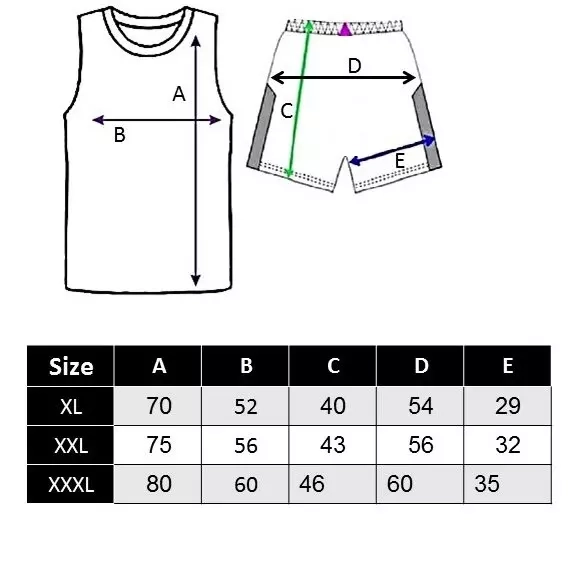 A
B
D
C
E

| Size | A | B | C | D | E |
|---|---|---|---|---|---|
| XL | 70 | 52 | 40 | 54 | 29 |
| XXL | 75 | 56 | 43 | 56 | 32 |
| XXXL | 80 | 60 | 46 | 60 | 35 |